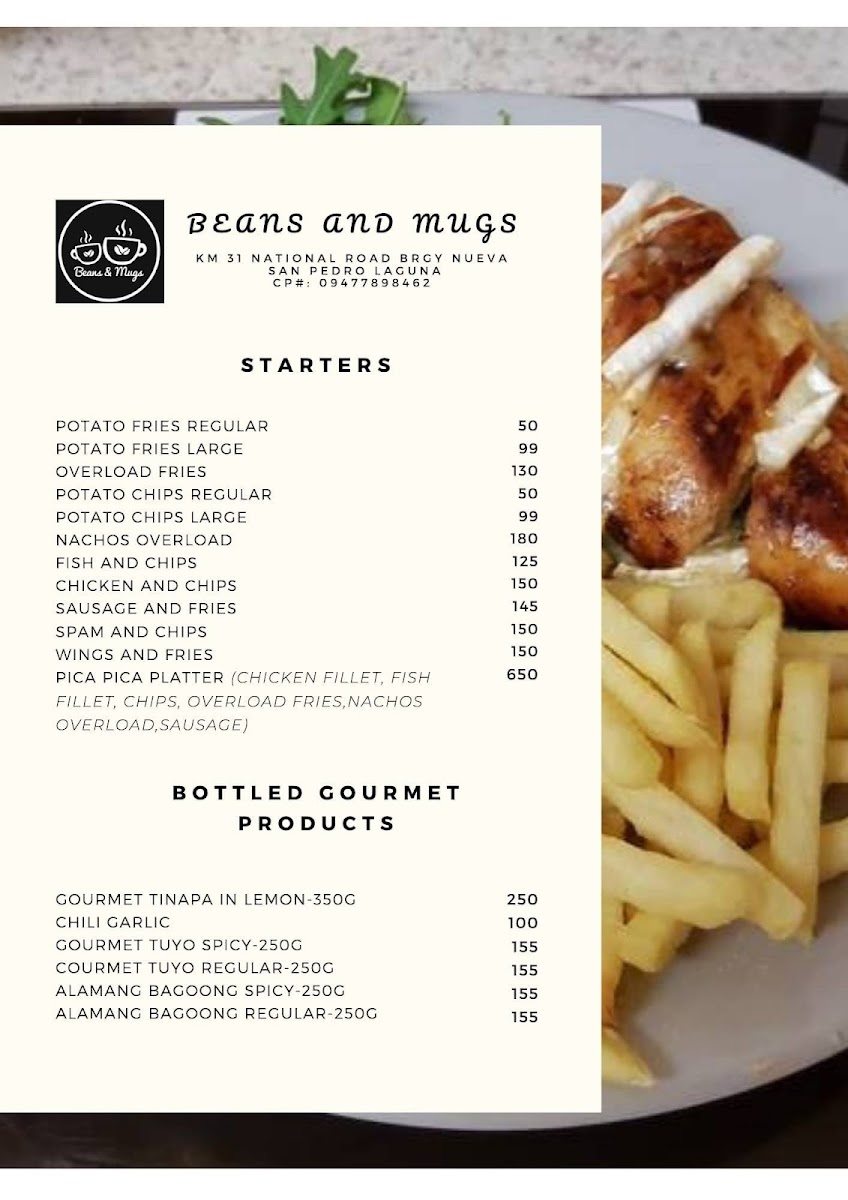 Beans & Mugs

BEANS AND MUGS

KM 31 NATIONAL ROAD BRGY NUEVA
SAN PEDRO LAGUNA
CP#: 09477898462

STARTERS

POTATO FRIES REGULAR 50
POTATO FRIES LARGE 99
OVERLOAD FRIES 130
POTATO CHIPS REGULAR 50
POTATO CHIPS LARGE 99
NACHOS OVERLOAD 180
FISH AND CHIPS 125
CHICKEN AND CHIPS 150
SAUSAGE AND FRIES 145
SPAM AND CHIPS 150
WINGS AND FRIES 150
PICA PICA PLATTER (CHICKEN FILLET, FISH FILLET, CHIPS, OVERLOAD FRIES,NACHOS OVERLOAD,SAUSAGE) 650

BOTTLED GOURMET PRODUCTS

GOURMET TINAPA IN LEMON-350G 250
CHILI GARLIC 100
GOURMET TUYO SPICY-250G 155
COURMET TUYO REGULAR-250G 155
ALAMANG BAGOONG SPICY-250G 155
ALAMANG BAGOONG REGULAR-250G 155